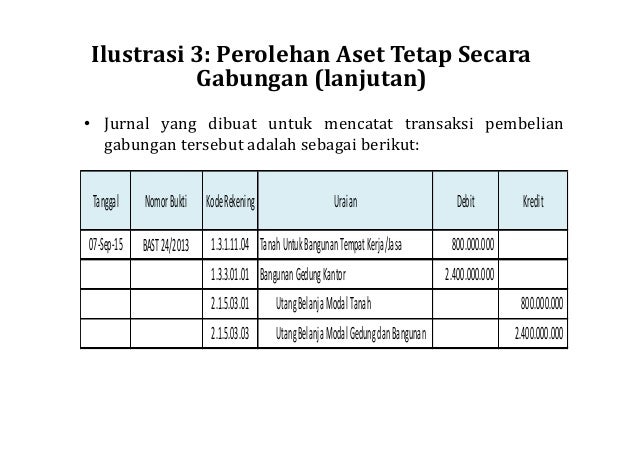 Ilustrasi 3: Perolehan Aset Tetap Secara Gabungan (lanjutan)

• Jurnal yang dibuat untuk mencatat transaksi pembelian gabungan tersebut adalah sebagai berikut:

| Tanggal | Nomor Bukti | Kode Rekening | Uraian | Debit | Kredit |
|---|---|---|---|---|---|
| 07-Sep-15 | BAST 24/2013 | 1.3.1.11.04 | Tanah Untuk Bangunan Tempat Kerja/Jasa | 800.000.000 | |
| | | 1.3.3.01.01 | Bangunan Gedung Kantor | 2.400.000.000 | |
| | | 2.1.5.03.01 | Utang Belanja Modal Tanah | | 800.000.000 |
| | | 2.1.5.03.03 | Utang Belanja Modal Gedung dan Bangunan | | 2.400.000.000 |